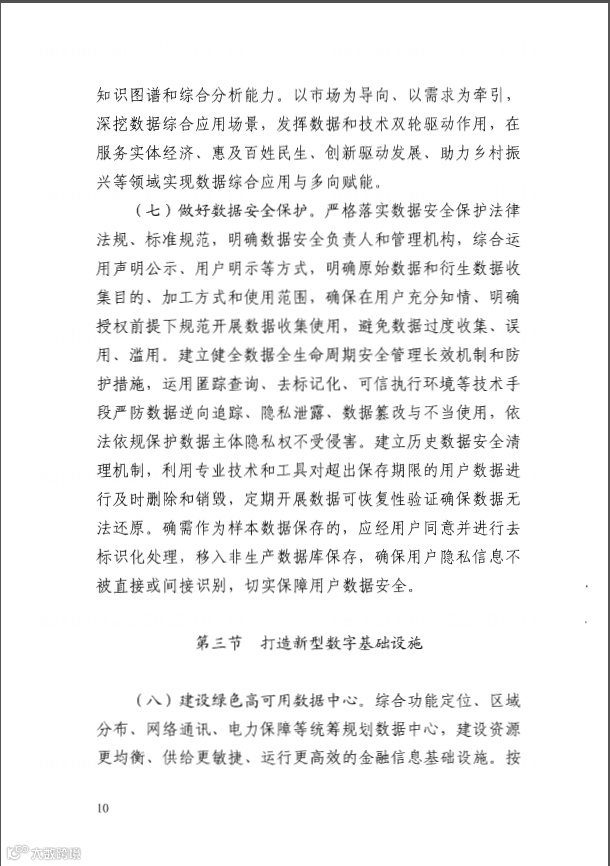 知识图谱和综合分析能力。以市场为导向、以需求为牵引，深挖数据综合应用场景，发挥数据和技术双轮驱动作用，在服务实体经济、惠及百姓民生、创新驱动发展、助力乡村振兴等领域实现数据综合应用与多向赋能。

（七）做好数据安全保护。严格落实数据安全保护法律法规、标准规范，明确数据安全负责人和管理机构，综合运用声明公示、用户明示等方式，明确原始数据和衍生数据收集目的、加工方式和使用范围，确保在用户充分知情、明确授权前提下规范开展数据收集使用，避免数据过度收集、误用、滥用。建立健全数据全生命周期安全管理长效机制和防护措施，运用匿踪查询、去标记化、可信执行环境等技术手段严防数据逆向追踪、隐私泄露、数据篡改与不当使用，依法依规保护数据主体隐私权不受侵害。建立历史数据安全清理机制，利用专业技术和工具对超出保存期限的用户数据进行及时删除和销毁，定期开展数据可恢复性验证确保数据无法还原。确需作为样本数据保存的，应经用户同意并进行去标识化处理，移入非生产数据库保存，确保用户隐私信息不被直接或间接识别，切实保障用户数据安全。

第三节　打造新型数字基础设施

（八）建设绿色高可用数据中心。综合功能定位、区域分布、网络通讯、电力保障等统筹规划数据中心，建设资源更均衡、供给更敏捷、运行更高效的金融信息基础设施。按

10

大数跨境